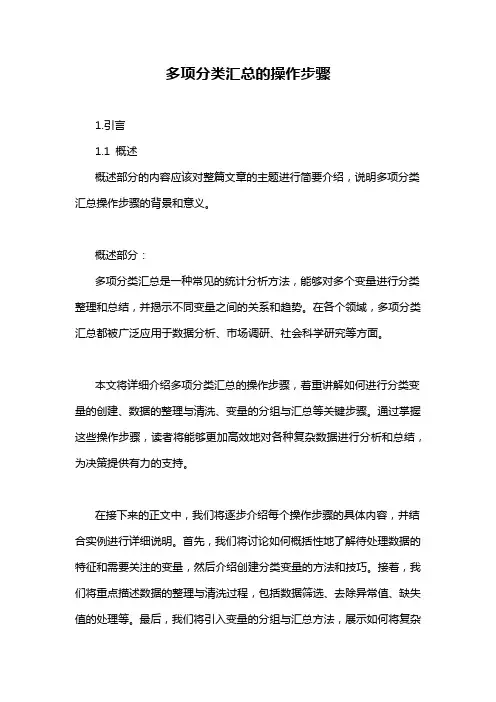 多项分类汇总的操作步骤

1.引言

1.1 概述

概述部分的内容应该对整篇文章的主题进行简要介绍，说明多项分类汇总操作步骤的背景和意义。

概述部分：

多项分类汇总是一种常见的统计分析方法，能够对多个变量进行分类整理和总结，并揭示不同变量之间的关系和趋势。在各个领域，多项分类汇总都被广泛应用于数据分析、市场调研、社会科学研究等方面。

本文将详细介绍多项分类汇总的操作步骤，着重讲解如何进行分类变量的创建、数据的整理与清洗、变量的分组与汇总等关键步骤。通过掌握这些操作步骤，读者将能够更加高效地对各种复杂数据进行分析和总结，为决策提供有力的支持。

在接下来的正文中，我们将逐步介绍每个操作步骤的具体内容，并结合实例进行详细说明。首先，我们将讨论如何概括性地了解待处理数据的特征和需要关注的变量，然后介绍创建分类变量的方法和技巧。接着，我们将重点描述数据的整理与清洗过程，包括数据筛选、去除异常值、缺失值的处理等。最后，我们将引入变量的分组与汇总方法，展示如何将复杂